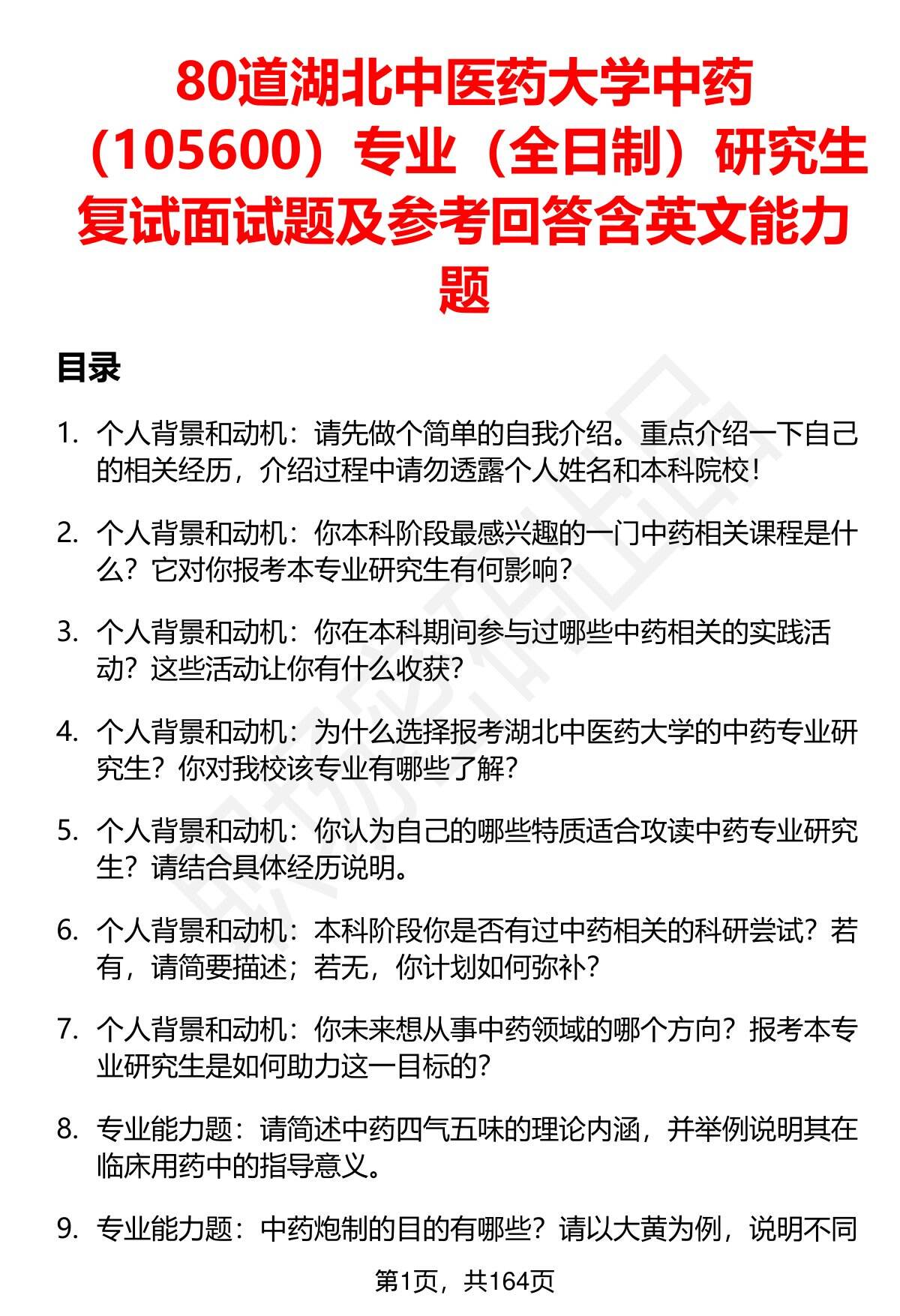 80道湖北中医药大学中药（105600）专业（全日制）研究生复试面试题及参考回答含英文能力题

目录

1. 个人背景和动机：请先做个简单的自我介绍。重点介绍一下自己的相关经历，介绍过程中请勿透露个人姓名和本科院校！

2. 个人背景和动机：你本科阶段最感兴趣的一门中药相关课程是什么？它对你报考本专业研究生有何影响？

3. 个人背景和动机：你在本科期间参与过哪些中药相关的实践活动？这些活动让你有什么收获？

4. 个人背景和动机：为什么选择报考湖北中医药大学的中药专业研究生？你对我校该专业有哪些了解？

5. 个人背景和动机：你认为自己的哪些特质适合攻读中药专业研究生？请结合具体经历说明。

6. 个人背景和动机：本科阶段你是否有过中药相关的科研尝试？若有，请简要描述；若无，你计划如何弥补？

7. 个人背景和动机：你未来想从事中药领域的哪个方向？报考本专业研究生是如何助力这一目标的？

8. 专业能力题：请简述中药四气五味的理论内涵，并举例说明其在临床用药中的指导意义。

9. 专业能力题：中药炮制的目的有哪些？请以大黄为例，说明不同

第1页，共164页